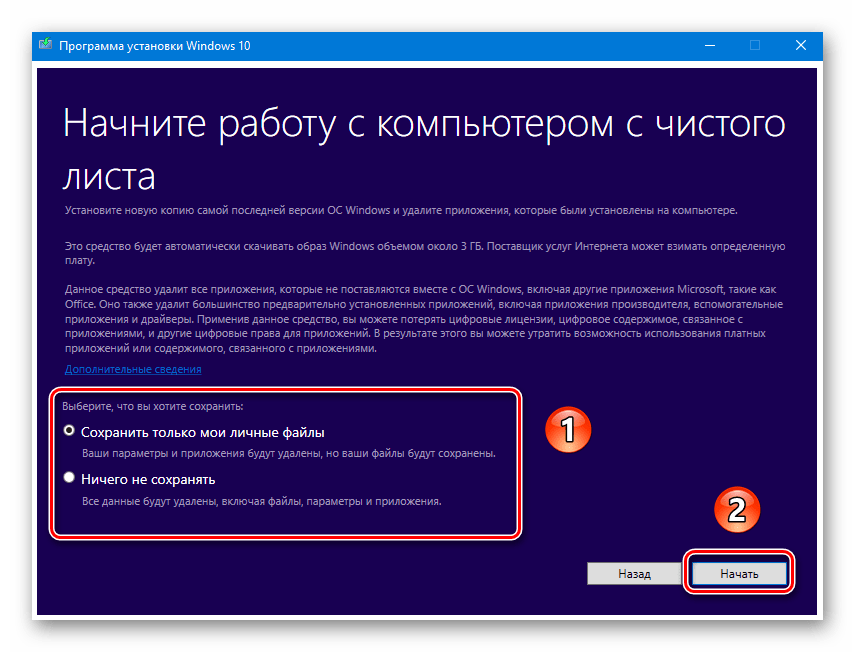 Программа установки Windows 10

Начните работу с компьютером с чистого листа

Установите новую копию самой последней версии ОС Windows и удалите приложения, которые были установлены на компьютере.

Это средство будет автоматически скачивать образ Windows объемом около 3 ГБ. Поставщик услуг Интернета может взимать определенную плату.

Данное средство удалит все приложения, которые не поставляются вместе с ОС Windows, включая другие приложения Microsoft, такие как Office. Оно также удалит большинство предварительно установленных приложений, включая приложения производителя, вспомогательные приложения и драйверы. Применив данное средство, вы можете потерять цифровые лицензии, цифровое содержимое, связанное с приложениями, и другие цифровые права для приложений. В результате этого вы можете утратить возможность использования платных приложений или содержимого, связанного с приложениями.

Дополнительные сведения

Выберите, что вы хотите сохранить:

Сохранить только мои личные файлы

Ваши параметры и приложения будут удалены, но ваши файлы будут сохранены.

Ничего не сохранять

Все данные будут удалены, включая файлы, параметры и приложения.

1

2

Назад

Начать